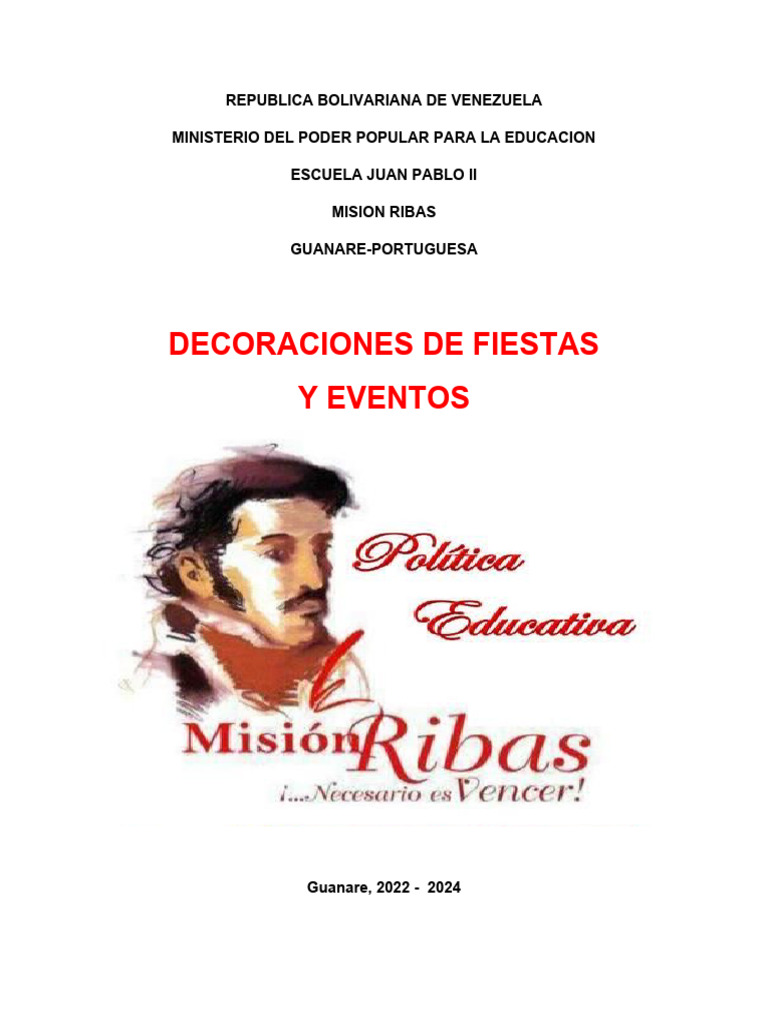 REPUBLICA BOLIVARIANA DE VENEZUELA

MINISTERIO DEL PODER POPULAR PARA LA EDUCACION

ESCUELA JUAN PABLO II

MISION RIBAS

GUANARE-PORTUGUESA

DECORACIONES DE FIESTAS Y EVENTOS

Política Educativa

Misión Ribas

¡...Necesario es Vencer!

Guanare, 2022 - 2024